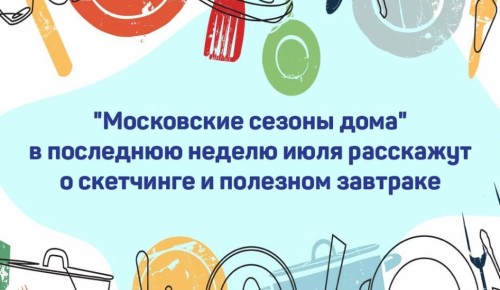 "Московские сезоны дома" в последнюю неделю июля расскажут о скетчинге и полезном завтраке